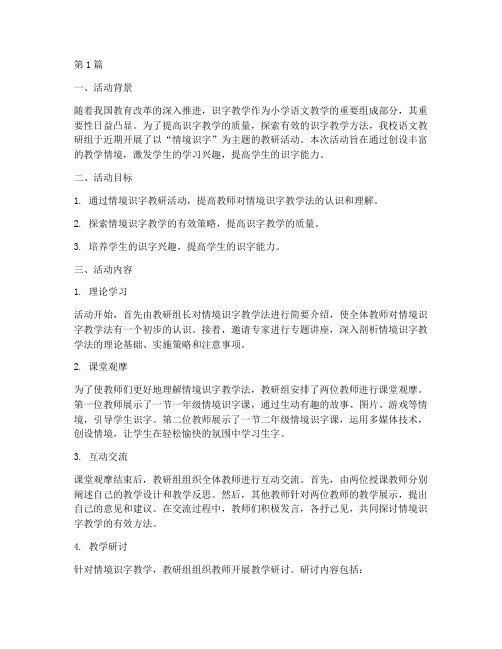 第1篇

一、活动背景

随着我国教育改革的深入推进，识字教学作为小学语文教学的重要组成部分，其重要性日益凸显。为了提高识字教学的质量，探索有效的识字教学方法，我校语文教研组于近期开展了以“情境识字”为主题的教研活动。本次活动旨在通过创设丰富的教学情境，激发学生的学习兴趣，提高学生的识字能力。

二、活动目标

1. 通过情境识字教研活动，提高教师对情境识字教学法的认识和理解。

2. 探索情境识字教学的有效策略，提高识字教学的质量。

3. 培养学生的识字兴趣，提高学生的识字能力。

三、活动内容

1. 理论学习

活动开始，首先由教研组长对情境识字教学法进行简要介绍，使全体教师对情境识字教学法有一个初步的认识。接着，邀请专家进行专题讲座，深入剖析情境识字教学法的理论基础、实施策略和注意事项。

2. 课堂观摩

为了使教师们更好地理解情境识字教学法，教研组安排了两位教师进行课堂观摩。第一位教师展示了一节一年级情境识字课，通过生动有趣的故事、图片、游戏等情境，引导学生识字。第二位教师展示了一节二年级情境识字课，运用多媒体技术，创设情境，让学生在轻松愉快的氛围中学习生字。

3. 互动交流

课堂观摩结束后，教研组组织全体教师进行互动交流。首先，由两位授课教师分别阐述自己的教学设计和教学反思。然后，其他教师针对两位教师的教学展示，提出自己的意见和建议。在交流过程中，教师们积极发言，各抒己见，共同探讨情境识字教学的有效方法。

4. 教学研讨

针对情境识字教学，教研组组织教师开展教学研讨。研讨内容包括：